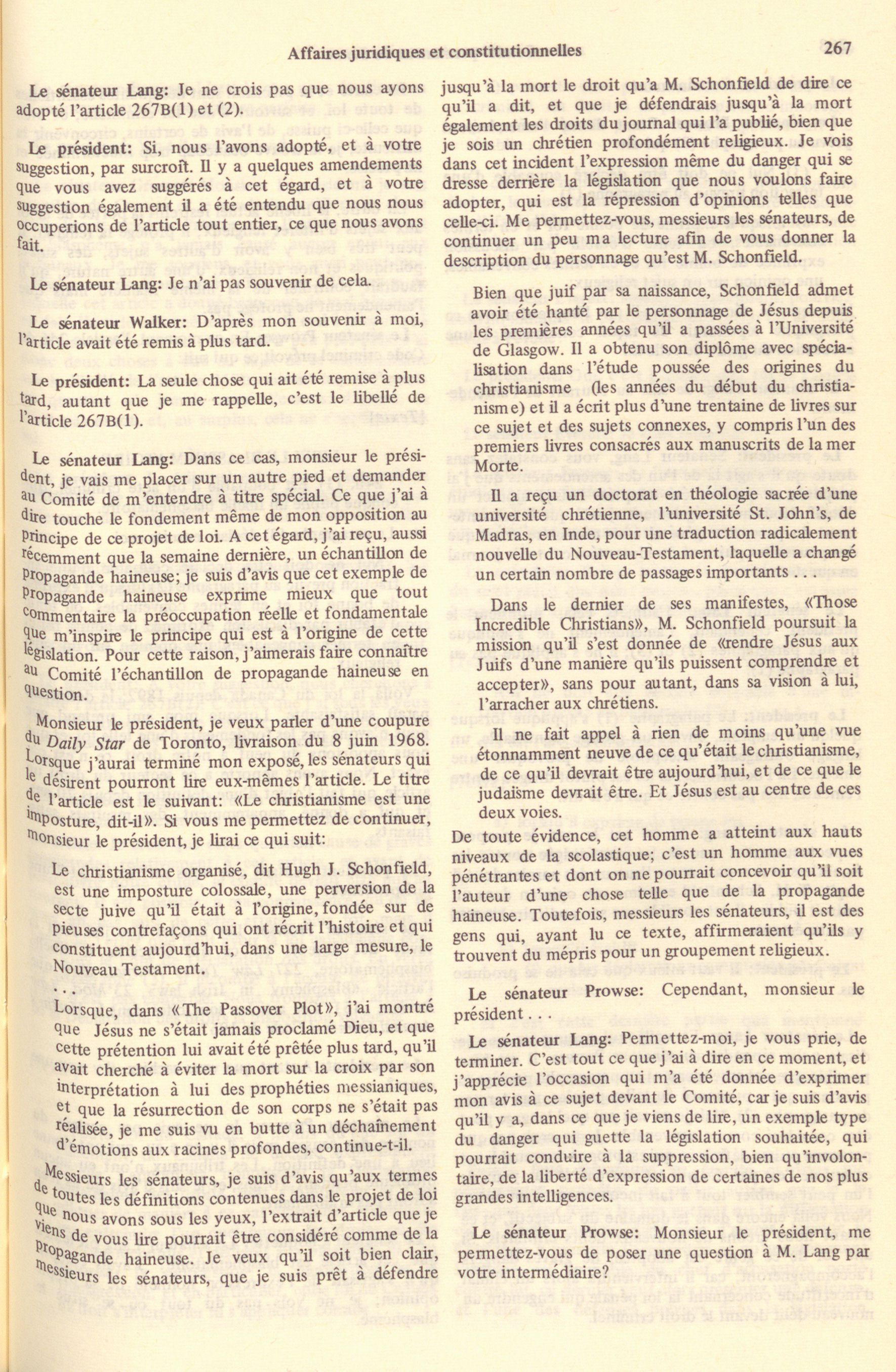 Affaires juridiques et constitutionnelles

267

Le sénateur Lang: Je ne crois pas que nous ayons adopté l'article 267B(1) et (2).

Le président: Si, nous l'avons adopté, et à votre suggestion, par surcroît. Il y a quelques amendements que vous avez suggérés à cet égard, et à votre suggestion également il a été entendu que nous nous occuperions de l'article tout entier, ce que nous avons fait.

Le sénateur Lang: Je n'ai pas souvenir de cela.

Le sénateur Walker: D'après mon souvenir à moi, l'article avait été remis à plus tard.

Le président: La seule chose qui ait été remise à plus tard, autant que je me rappelle, c'est le libellé de l'article 267B(1).

Le sénateur Lang: Dans ce cas, monsieur le président, je vais me placer sur un autre pied et demander au Comité de m'entendre à titre spécial. Ce que j'ai à dire touche le fondement même de mon opposition au principe de ce projet de loi. A cet égard, j'ai reçu, aussi récemment que la semaine dernière, un échantillon de propagande haineuse; je suis d'avis que cet exemple de propagande haineuse exprime mieux que tout commentaire la préoccupation réelle et fondamentale que m'inspire le principe qui est à l'origine de cette législation. Pour cette raison, j'aimerais faire connaître au Comité l'échantillon de propagande haineuse en question.

Monsieur le président, je veux parler d'une coupure du Daily Star de Toronto, livraison du 8 juin 1968. Lorsque j'aurai terminé mon exposé, les sénateurs qui le désirent pourront lire eux-mêmes l'article. Le titre de l'article est le suivant: «Le christianisme est une imposture, dit-il». Si vous me permettez de continuer, monsieur le président, je lirai ce qui suit:

Le christianisme organisé, dit Hugh J. Schonfield, est une imposture colossale, une perversion de la secte juive qu'il était à l'origine, fondée sur de pieuses contrefaçons qui ont récrit l'histoire et qui constituent aujourd'hui, dans une large mesure, le Nouveau Testament.

. . .

Lorsque, dans «The Passover Plot», j'ai montré que Jésus ne s'était jamais proclamé Dieu, et que cette prétention lui avait été prêtée plus tard, qu'il avait cherché à éviter la mort sur la croix par son interprétation à lui des prophéties messianiques, et que la résurrection de son corps ne s'était pas réalisée, je me suis vu en butte à un déchaînement d'émotions aux racines profondes, continue-t-il.

Messieurs les sénateurs, je suis d'avis qu'aux termes de toutes les définitions contenues dans le projet de loi que nous avons sous les yeux, l'extrait d'article que je viens de vous lire pourrait être considéré comme de la propagande haineuse. Je veux qu'il soit bien clair, messieurs les sénateurs, que je suis prêt à défendre jusqu'à la mort le droit qu'a M. Schonfield de dire ce qu'il a dit, et que je défendrais jusqu'à la mort également les droits du journal qui l'a publié, bien que je sois un chrétien profondément religieux. Je vois dans cet incident l'expression même du danger qui se dresse derrière la législation que nous voulons faire adopter, qui est la répression d'opinions telles que celle-ci. Me permettez-vous, messieurs les sénateurs, de continuer un peu ma lecture afin de vous donner la description du personnage qu'est M. Schonfield.

Bien que juif par sa naissance, Schonfield admet avoir été hanté par le personnage de Jésus depuis les premières années qu'il a passées à l'Université de Glasgow. Il a obtenu son diplôme avec spécialisation dans l'étude poussée des origines du christianisme (les années du début du christianisme) et il a écrit plus d'une trentaine de livres sur ce sujet et des sujets connexes, y compris l'un des premiers livres consacrés aux manuscrits de la mer Morte.

Il a reçu un doctorat en théologie sacrée d'une université chrétienne, l'université St. John's, de Madras, en Inde, pour une traduction radicalement nouvelle du Nouveau-Testament, laquelle a changé un certain nombre de passages importants . . .

Dans le dernier de ses manifestes, «Those Incredible Christians», M. Schonfield poursuit la mission qu'il s'est donnée de «rendre Jésus aux Juifs d'une manière qu'ils puissent comprendre et accepter», sans pour autant, dans sa vision à lui, l'arracher aux chrétiens.

Il ne fait appel à rien de moins qu'une vue étonnamment neuve de ce qu'était le christianisme, de ce qu'il devrait être aujourd'hui, et de ce que le judaïsme devrait être. Et Jésus est au centre de ces deux voies.

De toute évidence, cet homme a atteint aux hauts niveaux de la scolastique; c'est un homme aux vues pénétrantes et dont on ne pourrait concevoir qu'il soit l'auteur d'une chose telle que de la propagande haineuse. Toutefois, messieurs les sénateurs, il est des gens qui, ayant lu ce texte, affirmeraient qu'ils y trouvent du mépris pour un groupement religieux.

Le sénateur Prowse: Cependant, monsieur le président . . .

Le sénateur Lang: Permettez-moi, je vous prie, de terminer. C'est tout ce que j'ai à dire en ce moment, et j'apprécie l'occasion qui m'a été donnée d'exprimer mon avis à ce sujet devant le Comité, car je suis d'avis qu'il y a, dans ce que je viens de lire, un exemple type du danger qui guette la législation souhaitée, qui pourrait conduire à la suppression, bien qu'involontaire, de la liberté d'expression de certaines de nos plus grandes intelligences.

Le sénateur Prowse: Monsieur le président, me permettez-vous de poser une question à M. Lang par votre intermédiaire?